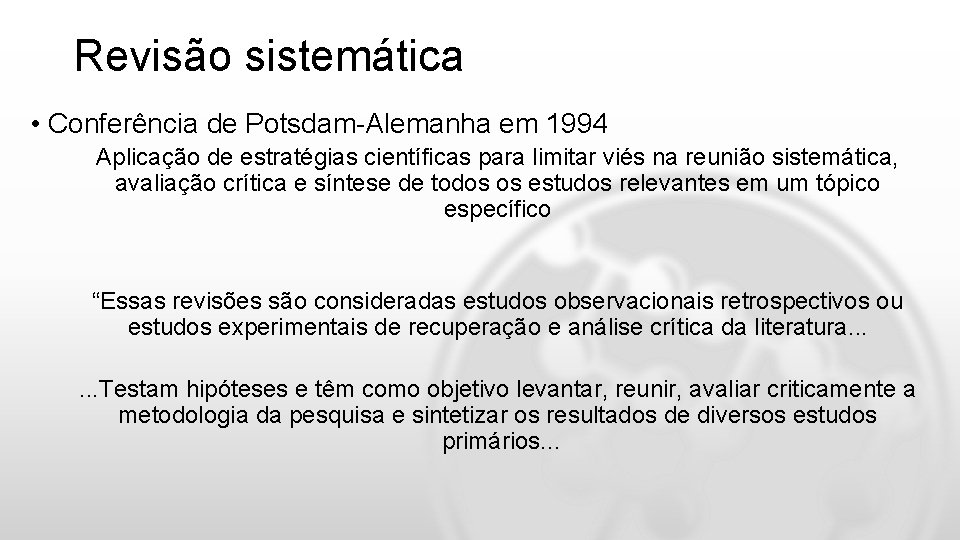 Revisão sistemática

• Conferência de Potsdam-Alemanha em 1994

Aplicação de estratégias científicas para limitar viés na reunião sistemática, avaliação crítica e síntese de todos os estudos relevantes em um tópico específico

“Essas revisões são consideradas estudos observacionais retrospectivos ou estudos experimentais de recuperação e análise crítica da literatura...

...Testam hipóteses e têm como objetivo levantar, reunir, avaliar criticamente a metodologia da pesquisa e sintetizar os resultados de diversos estudos primários...